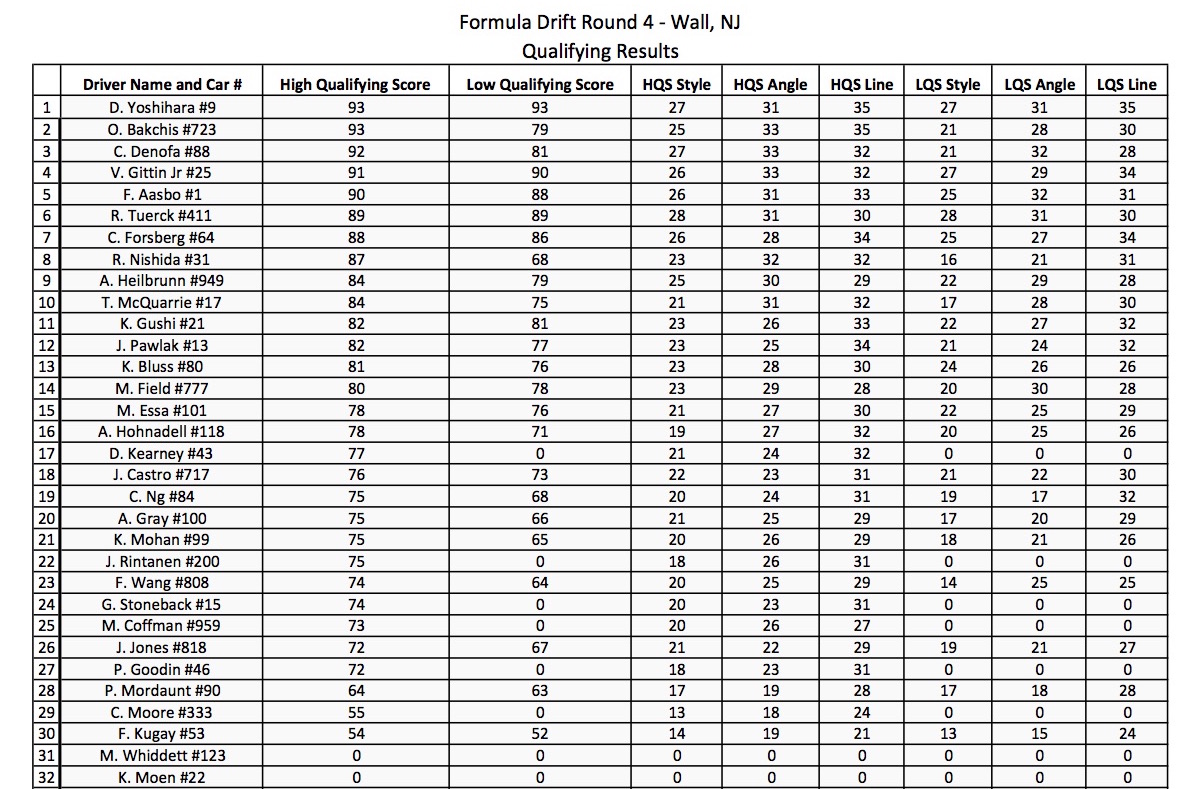 Formula Drift Round 4 - Wall, NJ
Qualifying Results

| | Driver Name and Car # | High Qualifying Score | Low Qualifying Score | HQS Style | HQS Angle | HQS Line | LQS Style | LQS Angle | LQS Line |
|---|---|---|---|---|---|---|---|---|---|
| 1 | D. Yoshihara #9 | 93 | 93 | 27 | 31 | 35 | 27 | 31 | 35 |
| 2 | O. Bakchis #723 | 93 | 79 | 25 | 33 | 35 | 21 | 28 | 30 |
| 3 | C. Denofa #88 | 92 | 81 | 27 | 33 | 32 | 21 | 32 | 28 |
| 4 | V. Gittin Jr #25 | 91 | 90 | 26 | 33 | 32 | 27 | 29 | 34 |
| 5 | F. Aasbo #1 | 90 | 88 | 26 | 31 | 33 | 25 | 32 | 31 |
| 6 | R. Tuerck #411 | 89 | 89 | 28 | 31 | 30 | 28 | 31 | 30 |
| 7 | C. Forsberg #64 | 88 | 86 | 26 | 28 | 34 | 25 | 27 | 34 |
| 8 | R. Nishida #31 | 87 | 68 | 23 | 32 | 32 | 16 | 21 | 31 |
| 9 | A. Heilbrunn #949 | 84 | 79 | 25 | 30 | 29 | 22 | 29 | 28 |
| 10 | T. McQuarrie #17 | 84 | 75 | 21 | 31 | 32 | 17 | 28 | 30 |
| 11 | K. Gushi #21 | 82 | 81 | 23 | 26 | 33 | 22 | 27 | 32 |
| 12 | J. Pawlak #13 | 82 | 77 | 23 | 25 | 34 | 21 | 24 | 32 |
| 13 | K. Bluss #80 | 81 | 76 | 23 | 28 | 30 | 24 | 26 | 26 |
| 14 | M. Field #777 | 80 | 78 | 23 | 29 | 28 | 20 | 30 | 28 |
| 15 | M. Essa #101 | 78 | 76 | 21 | 27 | 30 | 22 | 25 | 29 |
| 16 | A. Hohnadell #118 | 78 | 71 | 19 | 27 | 32 | 20 | 25 | 26 |
| 17 | D. Kearney #43 | 77 | 0 | 21 | 24 | 32 | 0 | 0 | 0 |
| 18 | J. Castro #717 | 76 | 73 | 22 | 23 | 31 | 21 | 22 | 30 |
| 19 | C. Ng #84 | 75 | 68 | 20 | 24 | 31 | 19 | 17 | 32 |
| 20 | A. Gray #100 | 75 | 66 | 21 | 25 | 29 | 17 | 20 | 29 |
| 21 | K. Mohan #99 | 75 | 65 | 20 | 26 | 29 | 18 | 21 | 26 |
| 22 | J. Rintanen #200 | 75 | 0 | 18 | 26 | 31 | 0 | 0 | 0 |
| 23 | F. Wang #808 | 74 | 64 | 20 | 25 | 29 | 14 | 25 | 25 |
| 24 | G. Stoneback #15 | 74 | 0 | 20 | 23 | 31 | 0 | 0 | 0 |
| 25 | M. Coffman #959 | 73 | 0 | 20 | 26 | 27 | 0 | 0 | 0 |
| 26 | J. Jones #818 | 72 | 67 | 21 | 22 | 29 | 19 | 21 | 27 |
| 27 | P. Goodin #46 | 72 | 0 | 18 | 23 | 31 | 0 | 0 | 0 |
| 28 | P. Mordaunt #90 | 64 | 63 | 17 | 19 | 28 | 17 | 18 | 28 |
| 29 | C. Moore #333 | 55 | 0 | 13 | 18 | 24 | 0 | 0 | 0 |
| 30 | F. Kugay #53 | 54 | 52 | 14 | 19 | 21 | 13 | 15 | 24 |
| 31 | M. Whiddett #123 | 0 | 0 | 0 | 0 | 0 | 0 | 0 | 0 |
| 32 | K. Moen #22 | 0 | 0 | 0 | 0 | 0 | 0 | 0 | 0 |